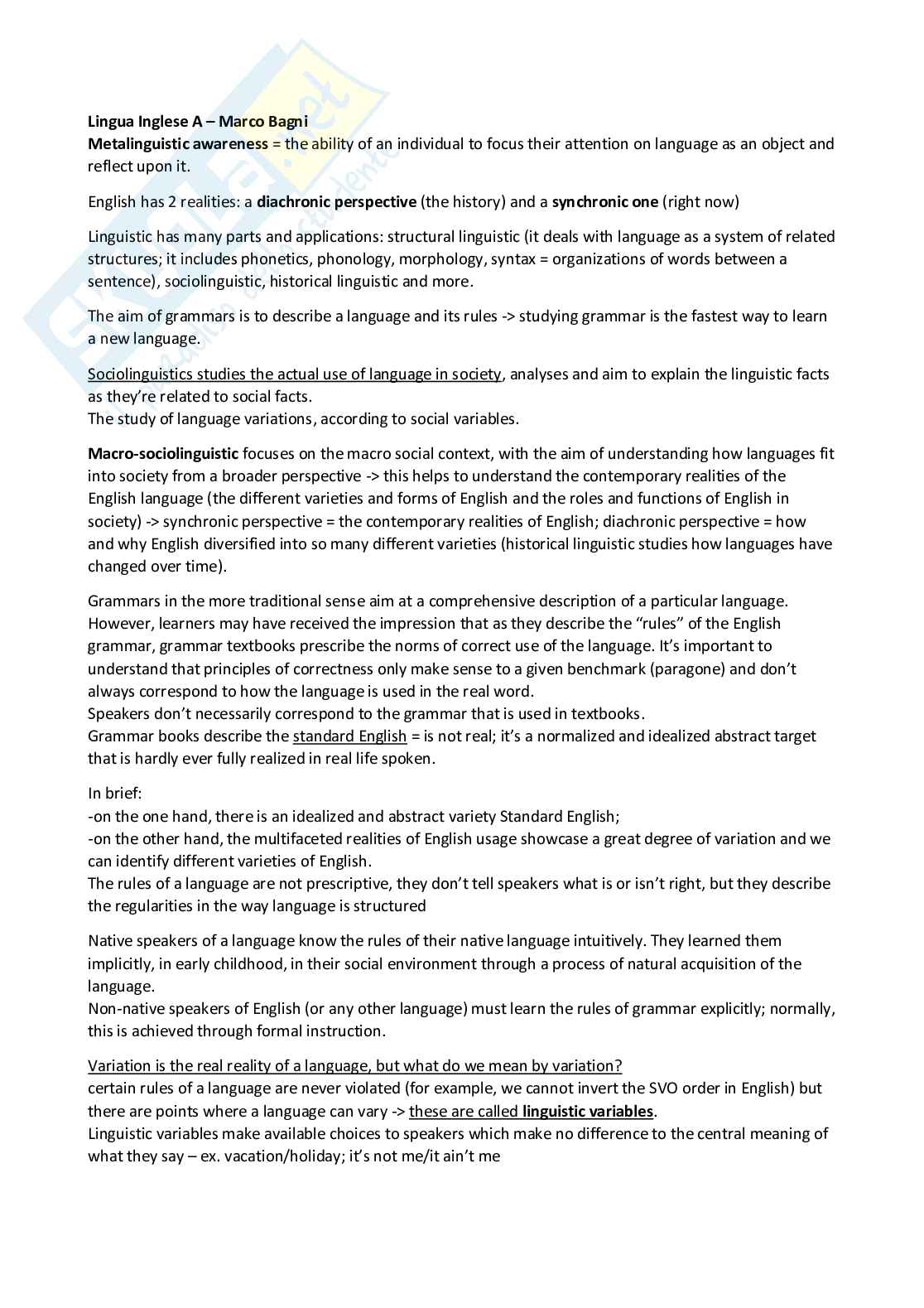 Lingua Inglese A – Marco Bagni
Metalinguistic awareness = the ability of an individual to focus their attention on language as an object and reflect upon it.

English has 2 realities: a diachronic perspective (the history) and a synchronic one (right now)

Linguistic has many parts and applications: structural linguistic (it deals with language as a system of related structures; it includes phonetics, phonology, morphology, syntax = organizations of words between a sentence), sociolinguistic, historical linguistic and more.

The aim of grammars is to describe a language and its rules -> studying grammar is the fastest way to learn a new language.

Sociolinguistics studies the actual use of language in society, analyses and aim to explain the linguistic facts as they're related to social facts.
The study of language variations, according to social variables.

Macro-sociolinguistic focuses on the macro social context, with the aim of understanding how languages fit into society from a broader perspective -> this helps to understand the contemporary realities of the English language (the different varieties and forms of English and the roles and functions of English in society) -> synchronic perspective = the contemporary realities of English; diachronic perspective = how and why English diversified into so many different varieties (historical linguistic studies how languages have changed over time).

Grammars in the more traditional sense aim at a comprehensive description of a particular language. However, learners may have received the impression that as they describe the "rules" of the English grammar, grammar textbooks prescribe the norms of correct use of the language. It's important to understand that principles of correctness only make sense to a given benchmark (paragone) and don't always correspond to how the language is used in the real word.
Speakers don't necessarily correspond to the grammar that is used in textbooks.
Grammar books describe the standard English = is not real; it's a normalized and idealized abstract target that is hardly ever fully realized in real life spoken.

In brief:
-on the one hand, there is an idealized and abstract variety Standard English;
-on the other hand, the multifaceted realities of English usage showcase a great degree of variation and we can identify different varieties of English.
The rules of a language are not prescriptive, they don't tell speakers what is or isn't right, but they describe the regularities in the way language is structured

Native speakers of a language know the rules of their native language intuitively. They learned them implicitly, in early childhood, in their social environment through a process of natural acquisition of the language.
Non-native speakers of English (or any other language) must learn the rules of grammar explicitly; normally, this is achieved through formal instruction.

Variation is the real reality of a language, but what do we mean by variation?
certain rules of a language are never violated (for example, we cannot invert the SVO order in English) but there are points where a language can vary -> these are called linguistic variables.
Linguistic variables make available choices to speakers which make no difference to the central meaning of what they say – ex. vacation/holiday; it's not me/it ain't me